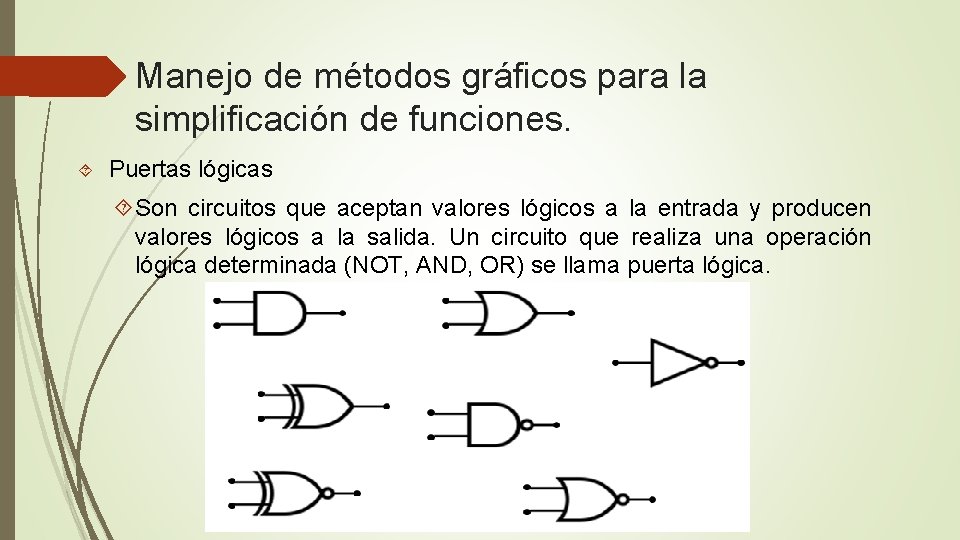 Manejo de métodos gráficos para la simplificación de funciones.

Puertas lógicas

Son circuitos que aceptan valores lógicos a la entrada y producen valores lógicos a la salida. Un circuito que realiza una operación lógica determinada (NOT, AND, OR) se llama puerta lógica.